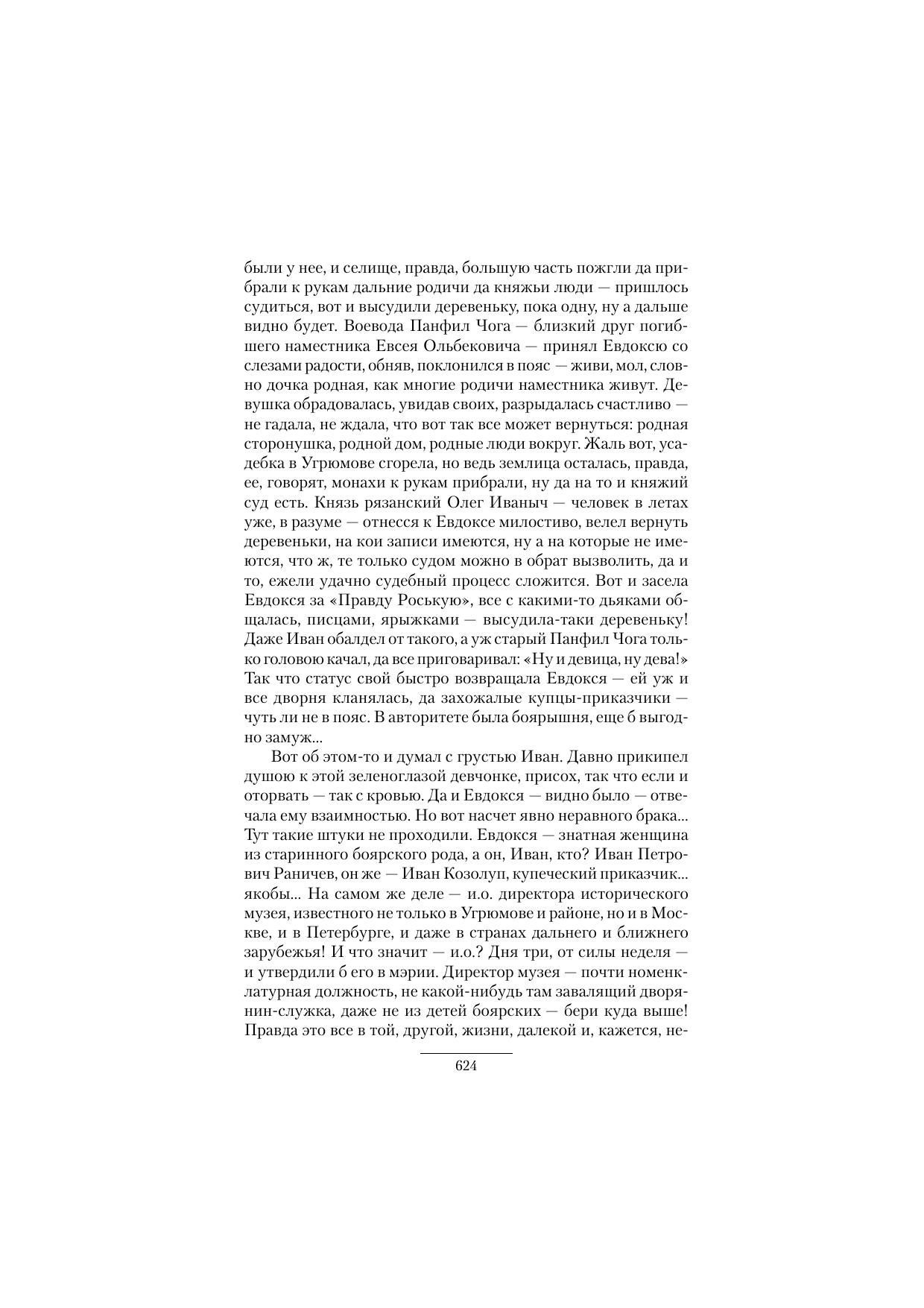 были у нее, и селище, правда, большую часть пожгли да прибрали к рукам дальние родичи да княжьи люди — пришлось судиться, вот и высудили деревеньку, пока одну, ну а дальше видно будет. Воевода Панфил Чога — близкий друг погибшего наместника Евсея Ольбековича — принял Евдоксю со слезами радости, обняв, поклонился в пояс — живи, мол, словно дочка родная, как многие родичи наместника живут. Девушка обрадовалась, увидав своих, разрыдалась счастливо — не гадала, не ждала, что вот так все может вернуться: родная сторонушка, родной дом, родные люди вокруг. Жаль вот, усадебка в Угрюмове сгорела, но ведь землица осталась, правда, ее, говорят, монахи к рукам прибрали, ну да на то и княжий суд есть. Князь рязанский Олег Иваныч — человек в летах уже, в разуме — отнесся к Евдоксе милостиво, велел вернуть деревеньки, на кои записи имеются, ну а на которые не имеются, что ж, те только судом можно в обрат вызволить, да и то, ежели удачно судебный процесс сложится. Вот и засела Евдокся за «Правду Роськую», все с какими-то дьяками общалась, писцами, ярыжками — высудила-таки деревеньку! Даже Иван обалдел от такого, а уж старый Панфил Чога только головою качал, да все приговаривал: «Ну и девица, ну дева!» Так что статус свой быстро возвращала Евдокся — ей уж и все дворня кланялась, да захожалые купцы-приказчики — чуть ли не в пояс. В авторитете была боярышня, еще б выгодно замуж...

Вот об этом-то и думал с грустью Иван. Давно прикипел душою к этой зеленоглазой девчонке, присох, так что если и оторвать — так с кровью. Да и Евдокся — видно было — отвечала ему взаимностью. Но вот насчет явно неравного брака... Тут такие штуки не проходили. Евдокся — знатная женщина из старинного боярского рода, а он, Иван, кто? Иван Петрович Раничев, он же — Иван Козолуп, купеческий приказчик... якобы... На самом же деле — и.о. директора исторического музея, известного не только в Угрюмове и районе, но и в Москве, и в Петербурге, и даже в странах дальнего и ближнего зарубежья! И что значит — и.о.? Дня три, от силы неделя — и утвердили б его в мэрии. Директор музея — почти номенклатурная должность, не какой-нибудь там завалящий дворянин-служка, даже не из детей боярских — бери куда выше! Правда это все в той, другой, жизни, далекой и, кажется, не-

624